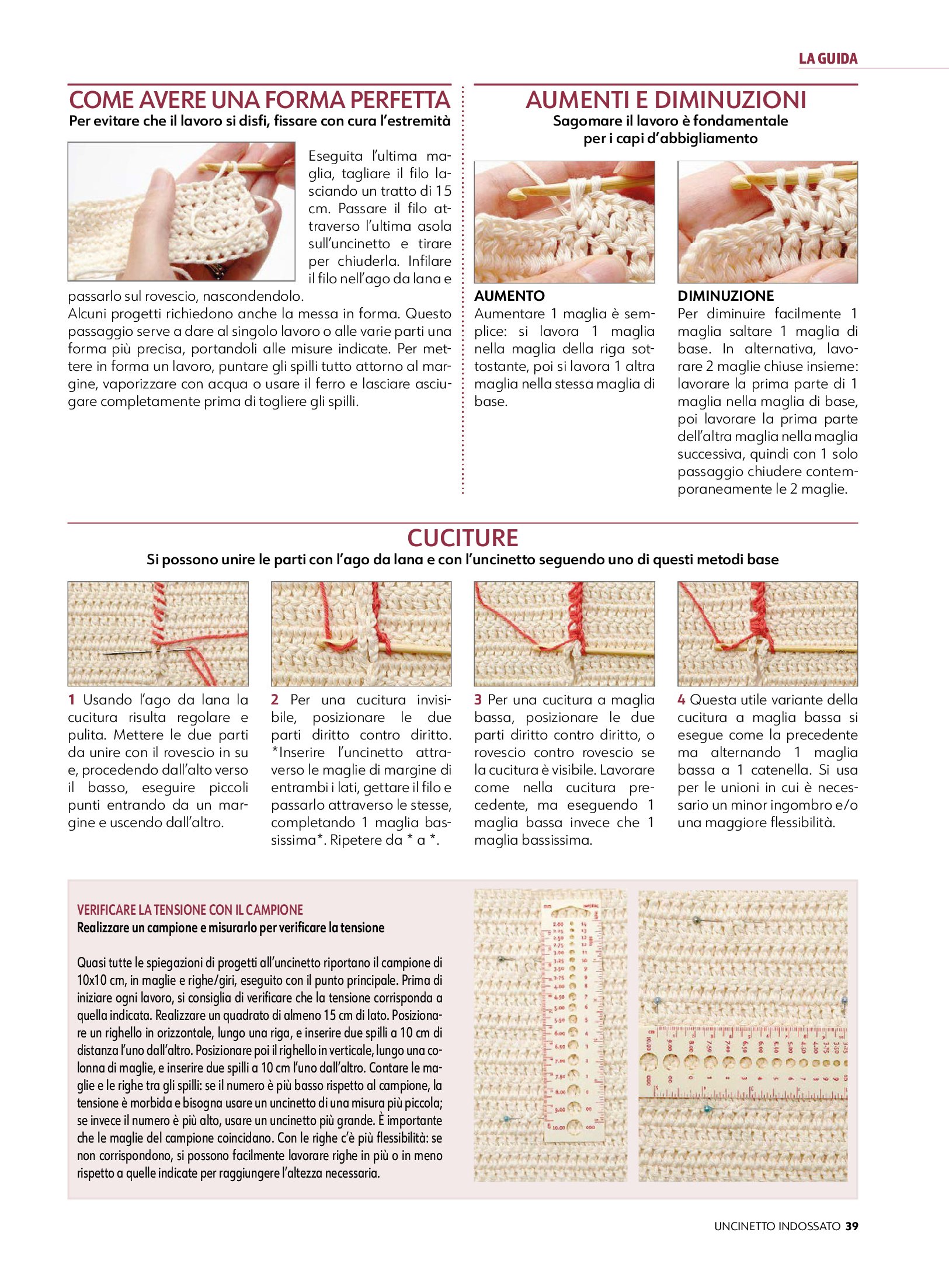 LA GUIDA

COME AVERE UNA FORMA PERFETTA
Per evitare che il lavoro si disfi, fissare con cura l'estremità

Eseguita l'ultima maglia, tagliare il filo lasciando un tratto di 15 cm. Passare il filo attraverso l'ultima asola sull'uncinetto e tirare per chiuderla. Infilare il filo nell'ago da lana e passarlo sul rovescio, nascondendolo.
Alcuni progetti richiedono anche la messa in forma. Questo passaggio serve a dare al singolo lavoro o alle varie parti una forma più precisa, portandoli alle misure indicate. Per mettere in forma un lavoro, puntare gli spilli tutto attorno al margine, vaporizzare con acqua o usare il ferro e lasciare asciugare completamente prima di togliere gli spilli.

AUMENTI E DIMINUZIONI
Sagomare il lavoro è fondamentale per i capi d'abbigliamento

AUMENTO
Aumentare 1 maglia è semplice: si lavora 1 maglia nella maglia della riga sottostante, poi si lavora 1 altra maglia nella stessa maglia di base.

DIMINUZIONE
Per diminuire facilmente 1 maglia saltare 1 maglia di base. In alternativa, lavorare 2 maglie chiuse insieme: lavorare la prima parte di 1 maglia nella maglia di base, poi lavorare la prima parte dell'altra maglia nella maglia successiva, quindi con 1 solo passaggio chiudere contemporaneamente le 2 maglie.

CUCITURE
Si possono unire le parti con l'ago da lana e con l'uncinetto seguendo uno di questi metodi base

1 Usando l'ago da lana la cucitura risulta regolare e pulita. Mettere le due parti da unire con il rovescio in su e, procedendo dall'alto verso il basso, eseguire piccoli punti entrando da un margine e uscendo dall'altro.

2 Per una cucitura invisibile, posizionare le due parti diritto contro diritto. *Inserire l'uncinetto attraverso le maglie di margine di entrambi i lati, gettare il filo e passarlo attraverso le stesse, completando 1 maglia bassissima*. Ripetere da * a *.

3 Per una cucitura a maglia bassa, posizionare le due parti diritto contro diritto, o rovescio contro rovescio se la cucitura è visibile. Lavorare come nella cucitura precedente, ma eseguendo 1 maglia bassa invece che 1 maglia bassissima.

4 Questa utile variante della cucitura a maglia bassa si esegue come la precedente ma alternando 1 maglia bassa a 1 catenella. Si usa per le unioni in cui è necessario un minor ingombro e/o una maggiore flessibilità.

VERIFICARE LA TENSIONE CON IL CAMPIONE
Realizzare un campione e misurarlo per verificare la tensione

Quasi tutte le spiegazioni di progetti all'uncinetto riportano il campione di 10x10 cm, in maglie e righe/giri, eseguito con il punto principale. Prima di iniziare ogni lavoro, si consiglia di verificare che la tensione corrisponda a quella indicata. Realizzare un quadrato di almeno 15 cm di lato. Posizionare un righello in orizzontale, lungo una riga, e inserire due spilli a 10 cm di distanza l'uno dall'altro. Posizionare poi il righello in verticale, lungo una colonna di maglie, e inserire due spilli a 10 cm l'uno dall'altro. Contare le maglie e le righe tra gli spilli: se il numero è più basso rispetto al campione, la tensione è morbida e bisogna usare un uncinetto di una misura più piccola; se invece il numero è più alto, usare un uncinetto più grande. È importante che le maglie del campione coincidano. Con le righe c'è più flessibilità: se non corrispondono, si possono facilmente lavorare righe in più o in meno rispetto a quelle indicate per raggiungere l'altezza necessaria.

UNCINETTO INDOSSATO 39